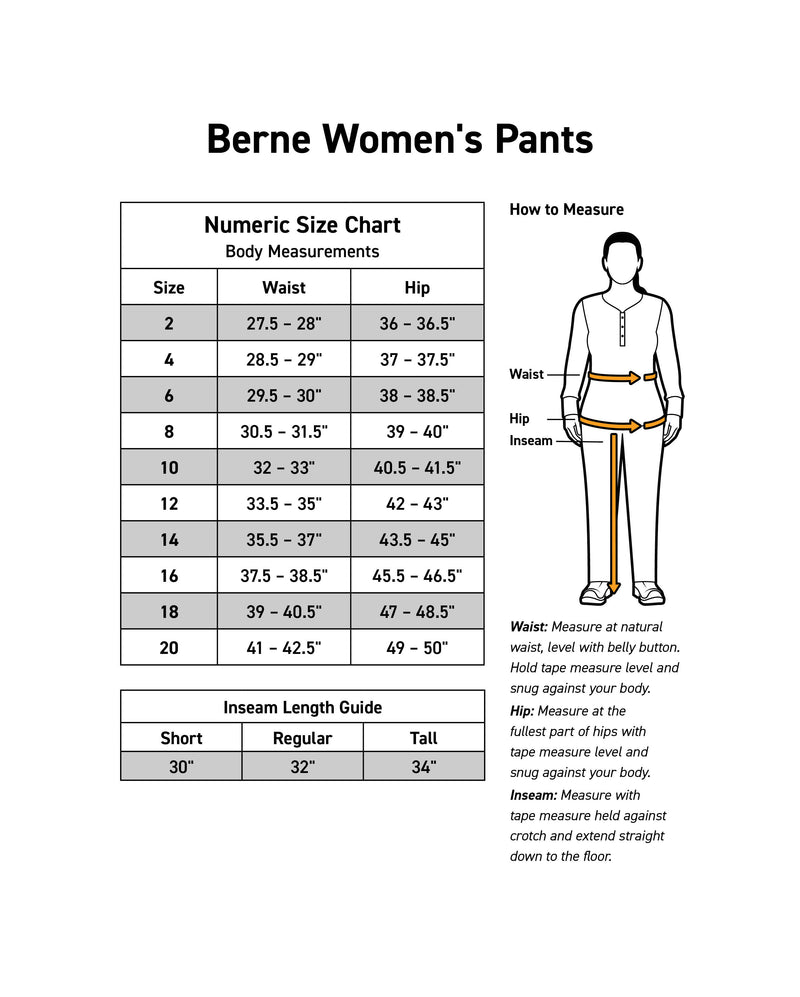 Berne Women's Pants

Numeric Size Chart
Body Measurements

| Size | Waist | Hip |
|---|---|---|
| 2 | 27.5 – 28" | 36 – 36.5" |
| 4 | 28.5 – 29" | 37 – 37.5" |
| 6 | 29.5 – 30" | 38 – 38.5" |
| 8 | 30.5 – 31.5" | 39 – 40" |
| 10 | 32 – 33" | 40.5 – 41.5" |
| 12 | 33.5 – 35" | 42 – 43" |
| 14 | 35.5 – 37" | 43.5 – 45" |
| 16 | 37.5 – 38.5" | 45.5 – 46.5" |
| 18 | 39 – 40.5" | 47 – 48.5" |
| 20 | 41 – 42.5" | 49 – 50" |

Inseam Length Guide

| Short | Regular | Tall |
|---|---|---|
| 30" | 32" | 34" |

How to Measure

Waist
Hip
Inseam

Waist: Measure at natural waist, level with belly button. Hold tape measure level and snug against your body.
Hip: Measure at the fullest part of hips with tape measure level and snug against your body.
Inseam: Measure with tape measure held against crotch and extend straight down to the floor.